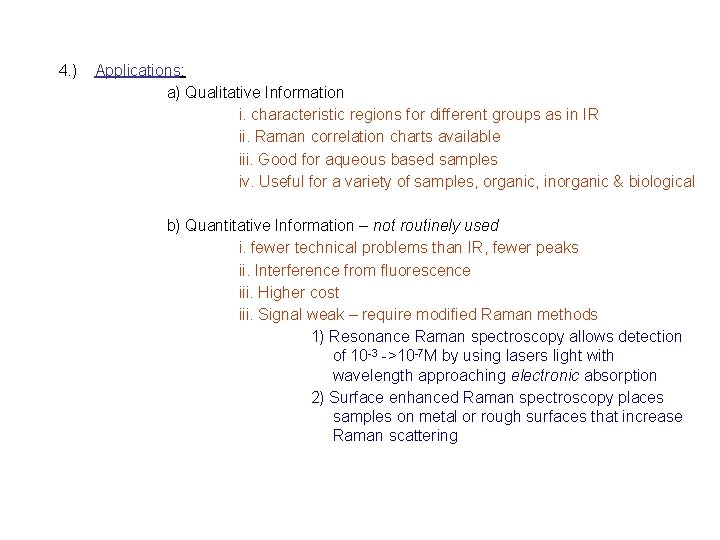 4.) Applications:

a) Qualitative Information

i. characteristic regions for different groups as in IR

ii. Raman correlation charts available

iii. Good for aqueous based samples

iv. Useful for a variety of samples, organic, inorganic & biological

b) Quantitative Information – not routinely used

i. fewer technical problems than IR, fewer peaks

ii. Interference from fluorescence

iii. Higher cost

iii. Signal weak – require modified Raman methods

1) Resonance Raman spectroscopy allows detection of $10^{-3}$ ->$10^{-7}$M by using lasers light with wavelength approaching electronic absorption

2) Surface enhanced Raman spectroscopy places samples on metal or rough surfaces that increase Raman scattering